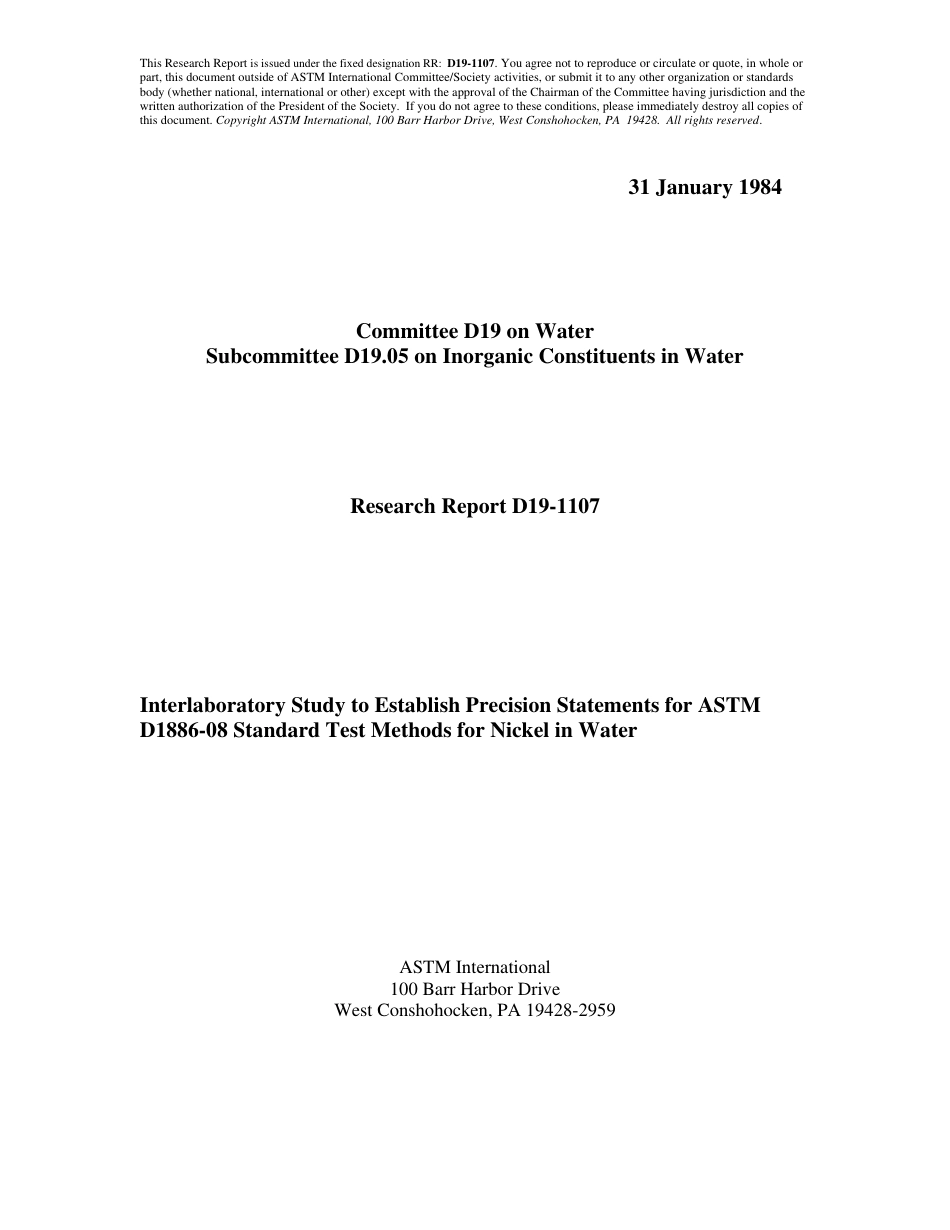 This Research Report is issued under the fixed designation RR: D19-1107. You agree not to reproduce or circulate or quote, in whole or part, this document outside of ASTM International Committee/Society activities, or submit it to any other organization or standards body (whether national, international or other) except with the approval of the Chairman of the Committee having jurisdiction and the written authorization of the President of the Society. If you do not agree to these conditions, please immediately destroy all copies of this document. Copyright ASTM International, 100 Barr Harbor Drive, West Conshohocken, PA 19428. All rights reserved.

31 January 1984

Committee D19 on Water
Subcommittee D19.05 on Inorganic Constituents in Water

Research Report D19-1107

Interlaboratory Study to Establish Precision Statements for ASTM D1886-08 Standard Test Methods for Nickel in Water

ASTM International
100 Barr Harbor Drive
West Conshohocken, PA 19428-2959